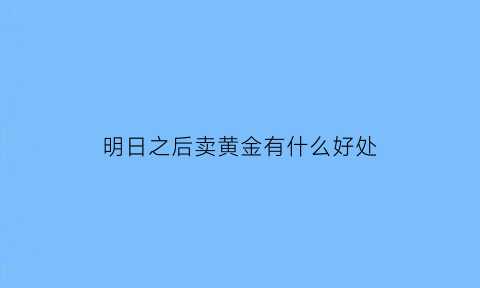 明日之后卖黄金有什么好处